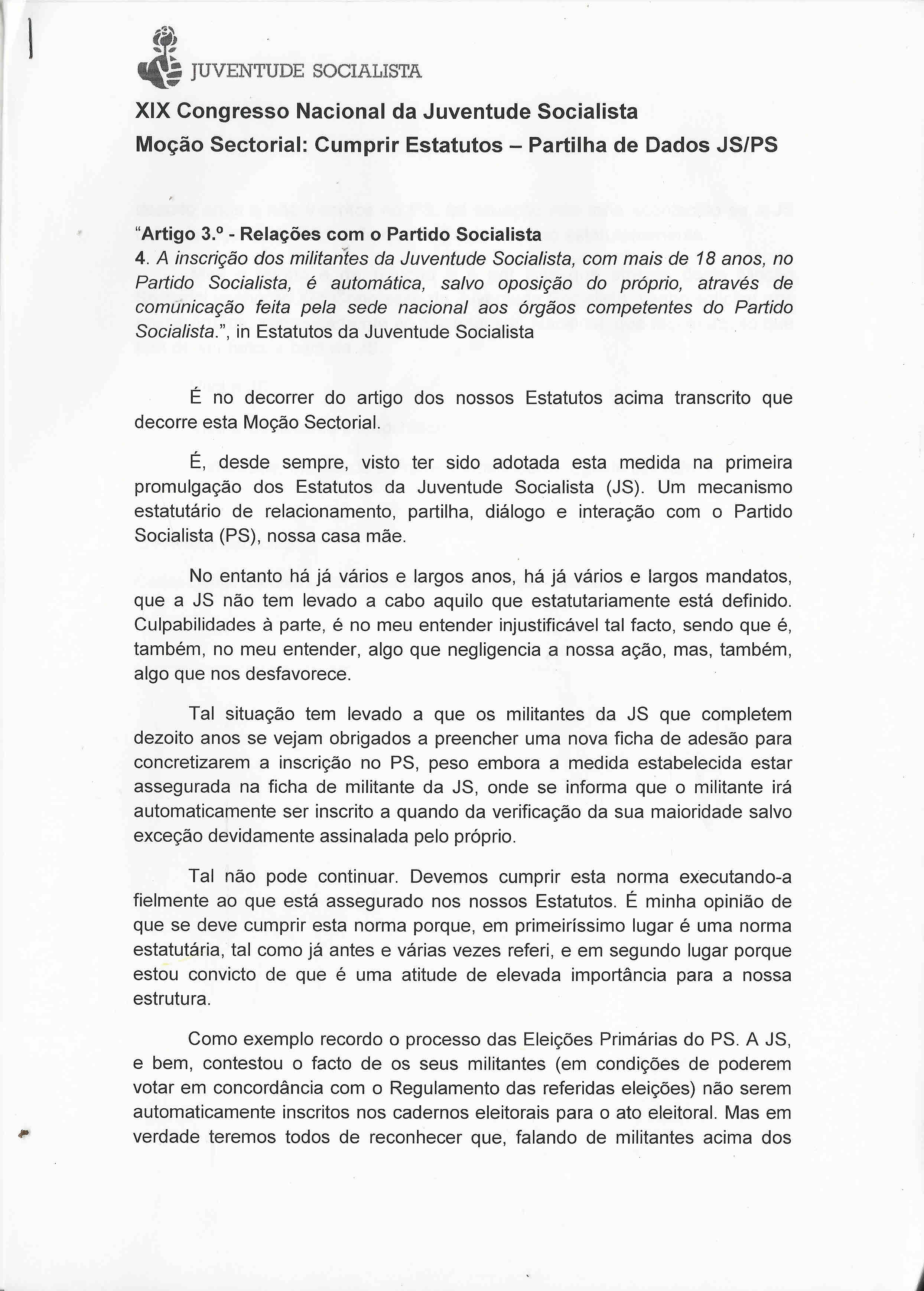 JUVENTUDE SOCIALISTA

XIX Congresso Nacional da Juventude Socialista
Moção Sectorial: Cumprir Estatutos – Partilha de Dados JS/PS

"Artigo 3.º - Relações com o Partido Socialista
4. A inscrição dos militantes da Juventude Socialista, com mais de 18 anos, no Partido Socialista, é automática, salvo oposição do próprio, através de comunicação feita pela sede nacional aos órgãos competentes do Partido Socialista.", in Estatutos da Juventude Socialista

É no decorrer do artigo dos nossos Estatutos acima transcrito que decorre esta Moção Sectorial.

É, desde sempre, visto ter sido adotada esta medida na primeira promulgação dos Estatutos da Juventude Socialista (JS). Um mecanismo estatutário de relacionamento, partilha, diálogo e interação com o Partido Socialista (PS), nossa casa mãe.

No entanto há já vários e largos anos, há já vários e largos mandatos, que a JS não tem levado a cabo aquilo que estatutariamente está definido. Culpabilidades à parte, é no meu entender injustificável tal facto, sendo que é, também, no meu entender, algo que negligencia a nossa ação, mas, também, algo que nos desfavorece.

Tal situação tem levado a que os militantes da JS que completem dezoito anos se vejam obrigados a preencher uma nova ficha de adesão para concretizarem a inscrição no PS, peso embora a medida estabelecida estar assegurada na ficha de militante da JS, onde se informa que o militante irá automaticamente ser inscrito a quando da verificação da sua maioridade salvo exceção devidamente assinalada pelo próprio.

Tal não pode continuar. Devemos cumprir esta norma executando-a fielmente ao que está assegurado nos nossos Estatutos. É minha opinião de que se deve cumprir esta norma porque, em primeiríssimo lugar é uma norma estatutária, tal como já antes e várias vezes referi, e em segundo lugar porque estou convicto de que é uma atitude de elevada importância para a nossa estrutura.

Como exemplo recordo o processo das Eleições Primárias do PS. A JS, e bem, contestou o facto de os seus militantes (em condições de poderem votar em concordância com o Regulamento das referidas eleições) não serem automaticamente inscritos nos cadernos eleitorais para o ato eleitoral. Mas em verdade teremos todos de reconhecer que, falando de militantes acima dos